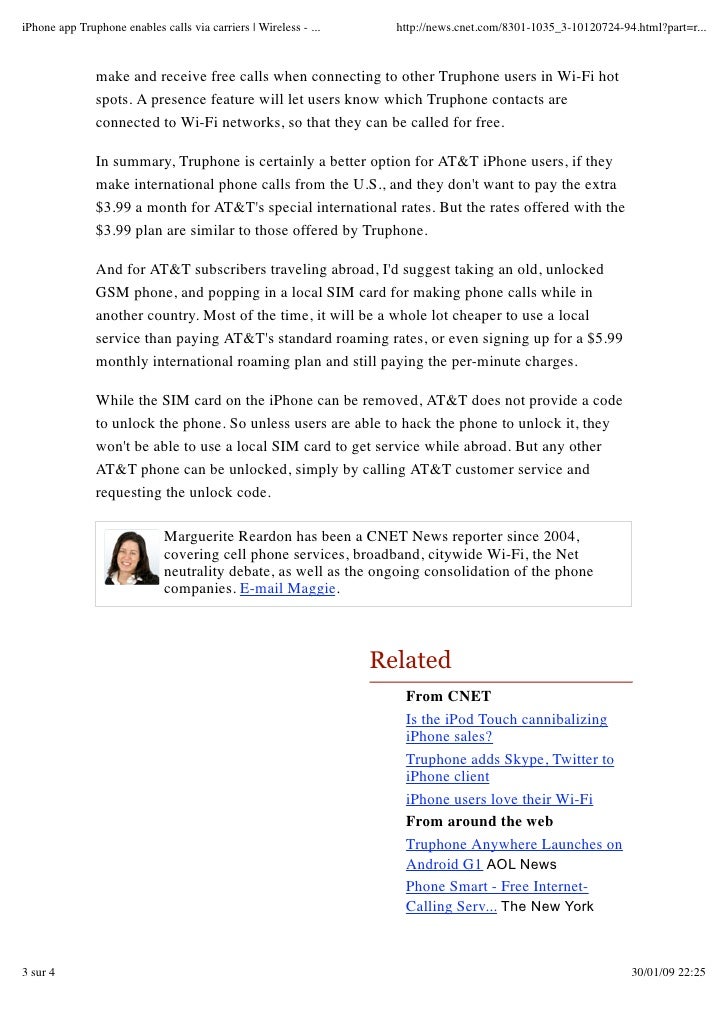 iPhone app Truphone enables calls via carriers | Wireless - ... http://news.cnet.com/8301-1035_3-10120724-94.html?part=r...

make and receive free calls when connecting to other Truphone users in Wi-Fi hot spots. A presence feature will let users know which Truphone contacts are connected to Wi-Fi networks, so that they can be called for free.

In summary, Truphone is certainly a better option for AT&T iPhone users, if they make international phone calls from the U.S., and they don't want to pay the extra $3.99 a month for AT&T's special international rates. But the rates offered with the $3.99 plan are similar to those offered by Truphone.

And for AT&T subscribers traveling abroad, I'd suggest taking an old, unlocked GSM phone, and popping in a local SIM card for making phone calls while in another country. Most of the time, it will be a whole lot cheaper to use a local service than paying AT&T's standard roaming rates, or even signing up for a $5.99 monthly international roaming plan and still paying the per-minute charges.

While the SIM card on the iPhone can be removed, AT&T does not provide a code to unlock the phone. So unless users are able to hack the phone to unlock it, they won't be able to use a local SIM card to get service while abroad. But any other AT&T phone can be unlocked, simply by calling AT&T customer service and requesting the unlock code.

Marguerite Reardon has been a CNET News reporter since 2004, covering cell phone services, broadband, citywide Wi-Fi, the Net neutrality debate, as well as the ongoing consolidation of the phone companies. E-mail Maggie.

Related

From CNET
Is the iPod Touch cannibalizing iPhone sales?
Truphone adds Skype, Twitter to iPhone client
iPhone users love their Wi-Fi
From around the web
Truphone Anywhere Launches on Android G1 AOL News
Phone Smart - Free Internet-Calling Serv... The New York

3 sur 4 30/01/09 22:25